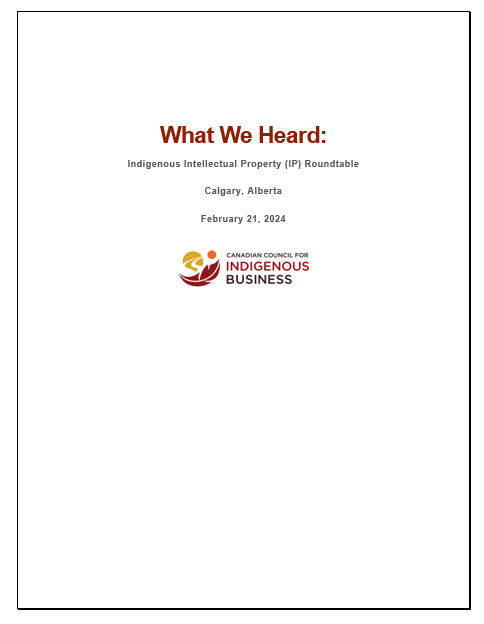 What We Heard:

Indigenous Intellectual Property (IP) Roundtable

Calgary, Alberta

February 21, 2024

CANADIAN COUNCIL FOR
INDIGENOUS
BUSINESS